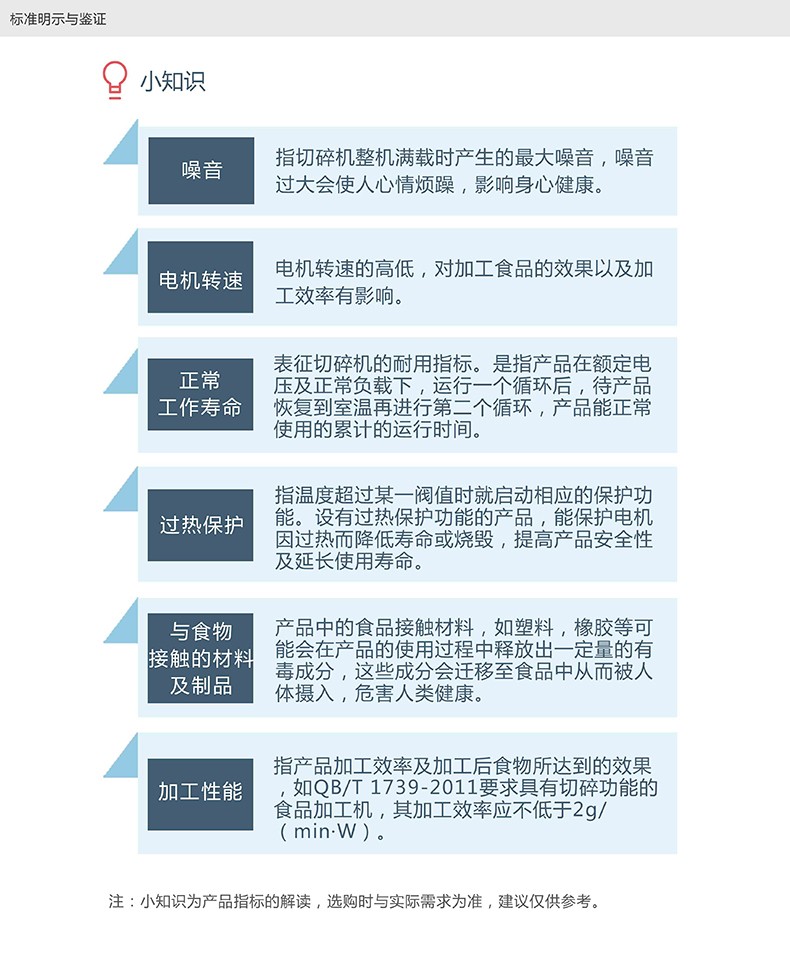 标准明示与鉴证

小知识

噪音

指切碎机整机满载时产生的最大噪音，噪音过大会使人心情烦躁，影响身心健康。

电机转速

电机转速的高低，对加工食品的效果以及加工效率有影响。

正常工作寿命

表征切碎机的耐用指标。是指产品在额定电压及正常负载下，运行一个循环后，待产品恢复到室温再进行第二个循环，产品能正常使用的累计的运行时间。

过热保护

指温度超过某一阀值时就启动相应的保护功能。设有过热保护功能的产品，能保护电机因过热而降低寿命或烧毁，提高产品安全性及延长使用寿命。

与食物接触的材料及制品

产品中的食品接触材料，如塑料，橡胶等可能会在产品的使用过程中释放出一定量的有毒成分，这些成分会迁移至食品中从而被人体摄入，危害人类健康。

加工性能

指产品加工效率及加工后食物所达到的效果，如QB/T 1739-2011要求具有切碎功能的食品加工机，其加工效率应不低于2g/（min·W）。

注：小知识为产品指标的解读，选购时与实际需求为准，建议仅供参考。